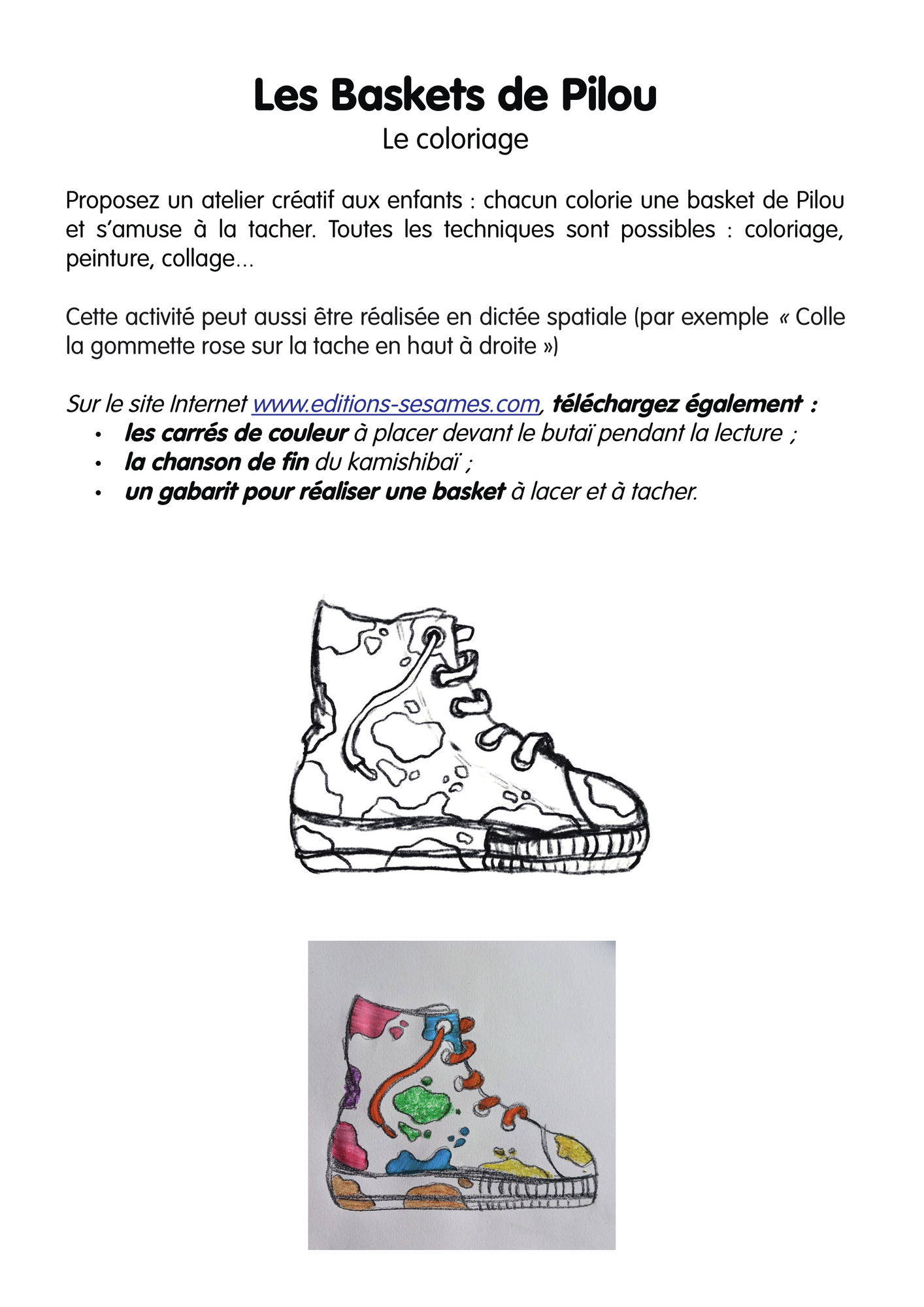 Les Baskets de Pilou
Le coloriage

Proposez un atelier créatif aux enfants : chacun colorie une basket de Pilou et s'amuse à la tacher. Toutes les techniques sont possibles : coloriage, peinture, collage…

Cette activité peut aussi être réalisée en dictée spatiale (par exemple « Colle la gommette rose sur la tache en haut à droite »)

Sur le site Internet www.editions-sesames.com, téléchargez également :
• les carrés de couleur à placer devant le butaï pendant la lecture ;
• la chanson de fin du kamishibaï ;
• un gabarit pour réaliser une basket à lacer et à tacher.